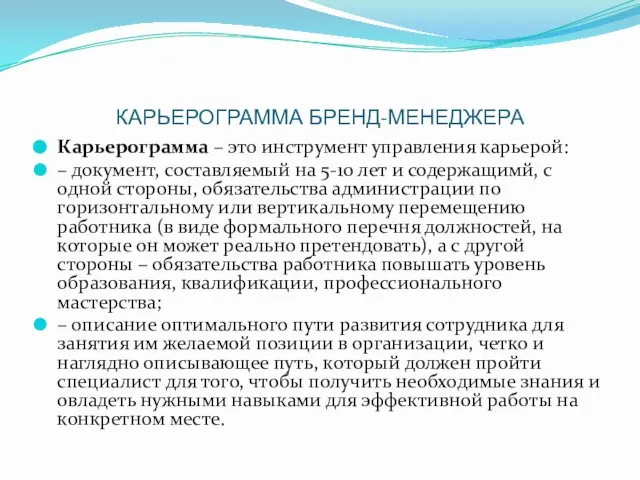 КАРЬЕРОГРАММА БРЕНД-МЕНЕДЖЕРА

Карьерограмма – это инструмент управления карьерой:

– документ, составляемый на 5-10 лет и содержащимй, с одной стороны, обязательства администрации по горизонтальному или вертикальному перемещению работника (в виде формального перечня должностей, на которые он может реально претендовать), а с другой стороны – обязательства работника повышать уровень образования, квалификации, профессионального мастерства;

– описание оптимального пути развития сотрудника для занятия им желаемой позиции в организации, четко и наглядно описывающее путь, который должен пройти специалист для того, чтобы получить необходимые знания и овладеть нужными навыками для эффективной работы на конкретном месте.